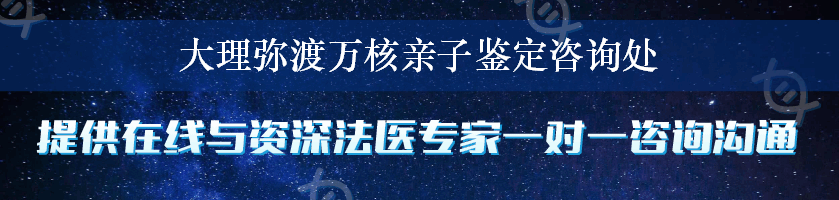 大理弥渡万核亲子鉴定咨询处

提供在线与资深法医专家一对一咨询沟通